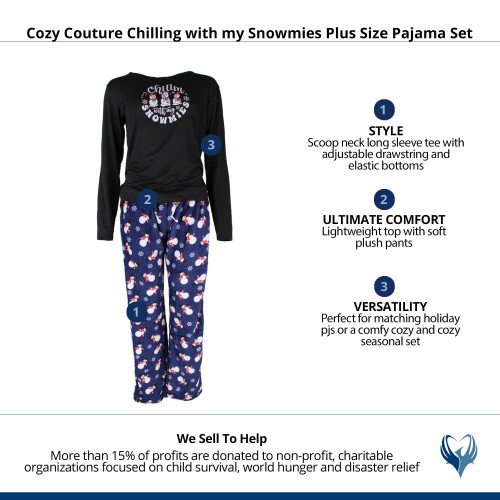 Cozy Couture Chilling with my Snowmies Plus Size Pajama Set

Chillin' with my SNOWMIES

3

2

1

1
STYLE
Scoop neck long sleeve tee with adjustable drawstring and elastic bottoms

2
ULTIMATE COMFORT
Lightweight top with soft plush pants

3
VERSATILITY
Perfect for matching holiday pjs or a comfy cozy and cozy seasonal set

We Sell To Help
More than 15% of profits are donated to non-profit, charitable organizations focused on child survival, world hunger and disaster relief